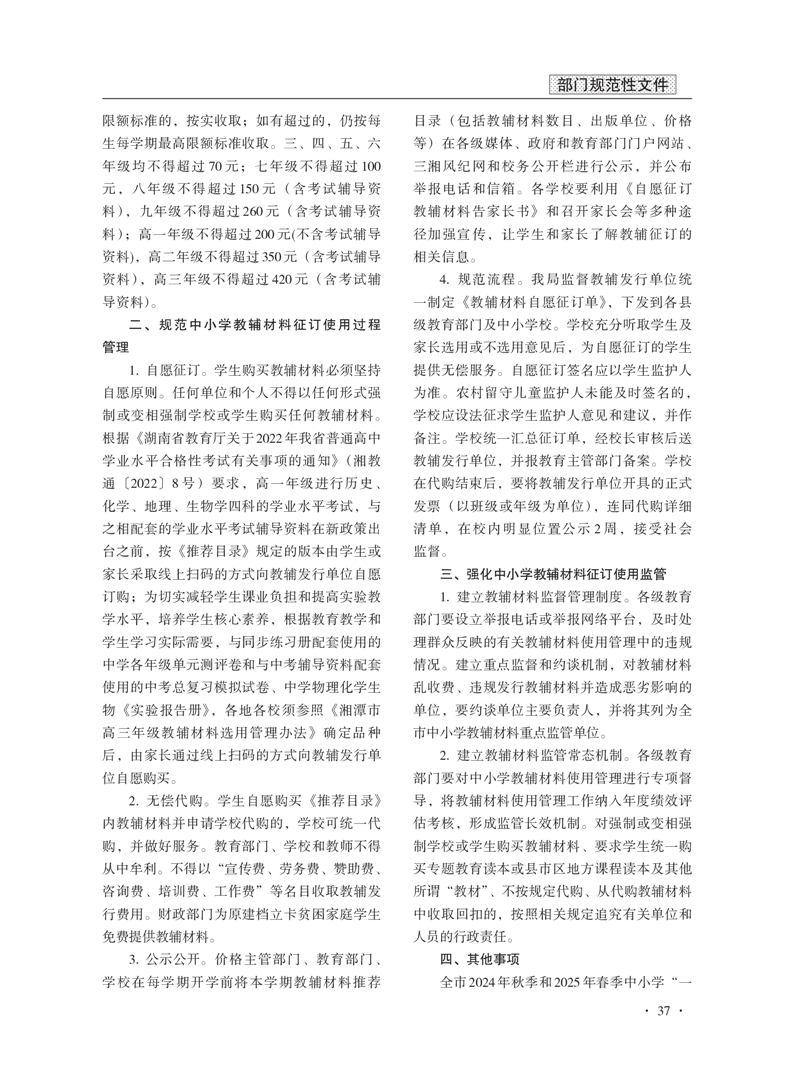 部门规范性文件

限额标准的，按实收取；如有超过的，仍按每生每学期最高限额标准收取。三、四、五、六年级均不得超过70元；七年级不得超过100元，八年级不得超过150元（含考试辅导资料），九年级不得超过260元（含考试辅导资料）；高一年级不得超过200元(不含考试辅导资料)，高二年级不得超过350元（含考试辅导资料），高三年级不得超过420元（含考试辅导资料）。

二、规范中小学教辅材料征订使用过程管理

1. 自愿征订。学生购买教辅材料必须坚持自愿原则。任何单位和个人不得以任何形式强制或变相强制学校或学生购买任何教辅材料。根据《湖南省教育厅关于2022年我省普通高中学业水平合格性考试有关事项的通知》（湘教通〔2022〕8号）要求，高一年级进行历史、化学、地理、生物学四科的学业水平考试，与之相配套的学业水平考试辅导资料在新政策出台之前，按《推荐目录》规定的版本由学生或家长采取线上扫码的方式向教辅发行单位自愿订购；为切实减轻学生课业负担和提高实验教学水平，培养学生核心素养，根据教育教学和学生学习实际需要，与同步练习册配套使用的中学各年级单元测评卷和与中考辅导资料配套使用的中考总复习模拟试卷、中学物理化学生物《实验报告册》，各地各校须参照《湘潭市高三年级教辅材料选用管理办法》确定品种后，由家长通过线上扫码的方式向教辅发行单位自愿购买。

2. 无偿代购。学生自愿购买《推荐目录》内教辅材料并申请学校代购的，学校可统一代购，并做好服务。教育部门、学校和教师不得从中牟利。不得以“宣传费、劳务费、赞助费、咨询费、培训费、工作费”等名目收取教辅发行费用。财政部门为原建档立卡贫困家庭学生免费提供教辅材料。

3. 公示公开。价格主管部门、教育部门、学校在每学期开学前将本学期教辅材料推荐目录（包括教辅材料数目、出版单位、价格等）在各级媒体、政府和教育部门门户网站、三湘风纪网和校务公开栏进行公示，并公布举报电话和信箱。各学校要利用《自愿征订教辅材料告家长书》和召开家长会等多种途径加强宣传，让学生和家长了解教辅征订的相关信息。

4. 规范流程。我局监督教辅发行单位统一制定《教辅材料自愿征订单》，下发到各县级教育部门及中小学校。学校充分听取学生及家长选用或不选用意见后，为自愿征订的学生提供无偿服务。自愿征订签名应以学生监护人为准。农村留守儿童监护人未能及时签名的，学校应设法征求学生监护人意见和建议，并作备注。学校统一汇总征订单，经校长审核后送教辅发行单位，并报教育主管部门备案。学校在代购结束后，要将教辅发行单位开具的正式发票（以班级或年级为单位），连同代购详细清单，在校内明显位置公示2周，接受社会监督。

三、强化中小学教辅材料征订使用监管

1. 建立教辅材料监督管理制度。各级教育部门要设立举报电话或举报网络平台，及时处理群众反映的有关教辅材料使用管理中的违规情况。建立重点监督和约谈机制，对教辅材料乱收费、违规发行教辅材料并造成恶劣影响的单位，要约谈单位主要负责人，并将其列为全市中小学教辅材料重点监管单位。

2. 建立教辅材料监管常态机制。各级教育部门要对中小学教辅材料使用管理进行专项督导，将教辅材料使用管理工作纳入年度绩效评估考核，形成监管长效机制。对强制或变相强制学校或学生购买教辅材料、要求学生统一购买专题教育读本或县市区地方课程读本及其他所谓“教材”、不按规定代购、从代购教辅材料中收取回扣的，按照相关规定追究有关单位和人员的行政责任。

四、其他事项

全市2024年秋季和2025年春季中小学“一

· 37 ·